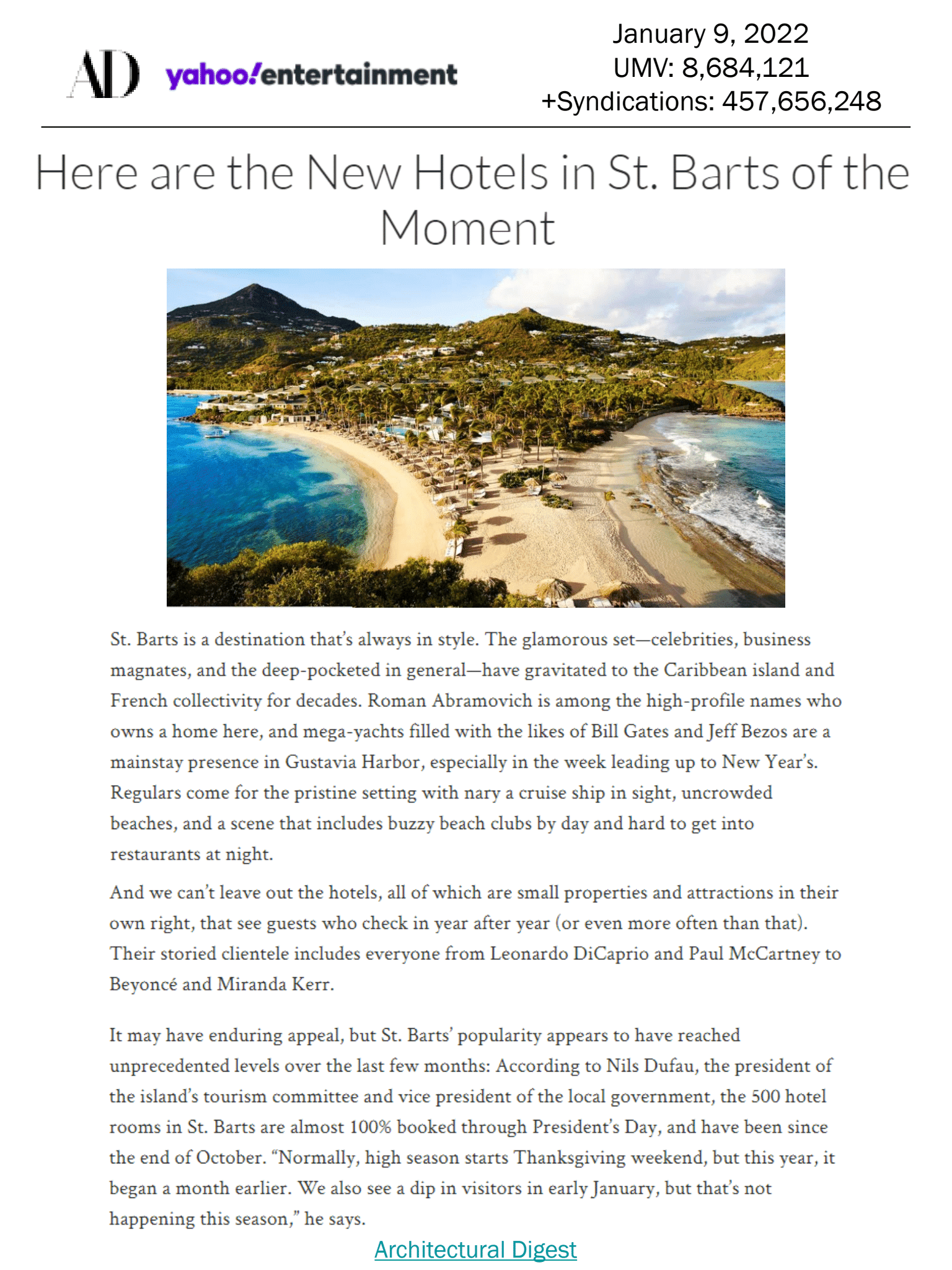 AD yahoo!entertainment

January 9, 2022
UMV: 8,684,121
+Syndications: 457,656,248

Here are the New Hotels in St. Barts of the Moment

St. Barts is a destination that's always in style. The glamorous set—celebrities, business magnates, and the deep-pocketed in general—have gravitated to the Caribbean island and French collectivity for decades. Roman Abramovich is among the high-profile names who owns a home here, and mega-yachts filled with the likes of Bill Gates and Jeff Bezos are a mainstay presence in Gustavia Harbor, especially in the week leading up to New Year's. Regulars come for the pristine setting with nary a cruise ship in sight, uncrowded beaches, and a scene that includes buzzy beach clubs by day and hard to get into restaurants at night.

And we can't leave out the hotels, all of which are small properties and attractions in their own right, that see guests who check in year after year (or even more often than that). Their storied clientele includes everyone from Leonardo DiCaprio and Paul McCartney to Beyoncé and Miranda Kerr.

It may have enduring appeal, but St. Barts' popularity appears to have reached unprecedented levels over the last few months: According to Nils Dufau, the president of the island's tourism committee and vice president of the local government, the 500 hotel rooms in St. Barts are almost 100% booked through President's Day, and have been since the end of October. "Normally, high season starts Thanksgiving weekend, but this year, it began a month earlier. We also see a dip in visitors in early January, but that's not happening this season," he says.

Architectural Digest